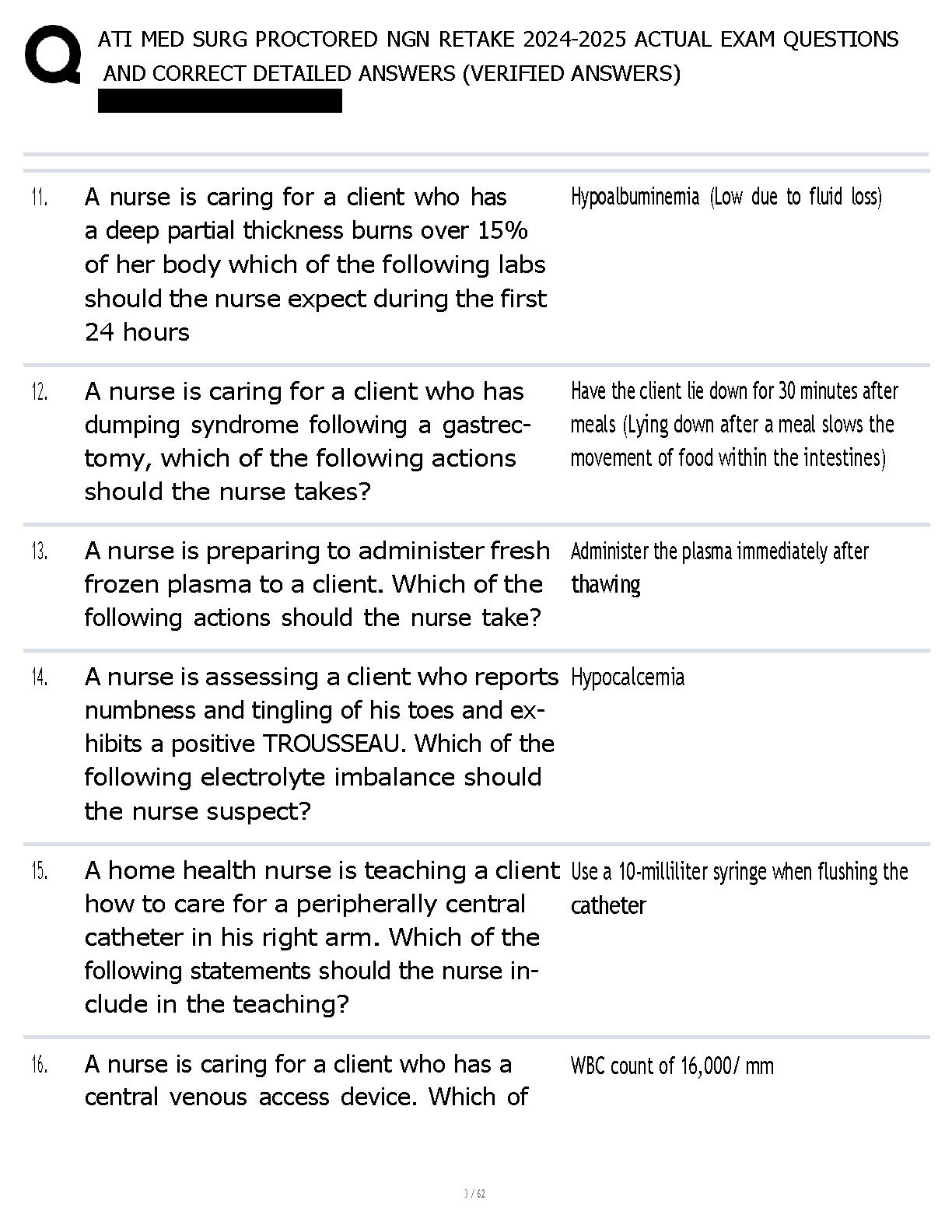 ATI MED SURG PROCTORED NGN RETAKE 2024-2025 ACTUAL EXAM QUESTIONS AND CORRECT DETAILED ANSWERS (VERIFIED ANSWERS)

| | | |
|---|---|---|
| 11. | A nurse is caring for a client who has a deep partial thickness burns over 15% of her body which of the following labs should the nurse expect during the first 24 hours | Hypoalbuminemia (Low due to fluid loss) |
| 12. | A nurse is caring for a client who has dumping syndrome following a gastrectomy, which of the following actions should the nurse takes? | Have the client lie down for 30 minutes after meals (Lying down after a meal slows the movement of food within the intestines) |
| 13. | A nurse is preparing to administer fresh frozen plasma to a client. Which of the following actions should the nurse take? | Administer the plasma immediately after thawing |
| 14. | A nurse is assessing a client who reports numbness and tingling of his toes and exhibits a positive TROUSSEAU. Which of the following electrolyte imbalance should the nurse suspect? | Hypocalcemia |
| 15. | A home health nurse is teaching a client how to care for a peripherally central catheter in his right arm. Which of the following statements should the nurse include in the teaching? | Use a 10-milliliter syringe when flushing the catheter |
| 16. | A nurse is caring for a client who has a central venous access device. Which of | WBC count of 16,000/ mm |

3 / 62